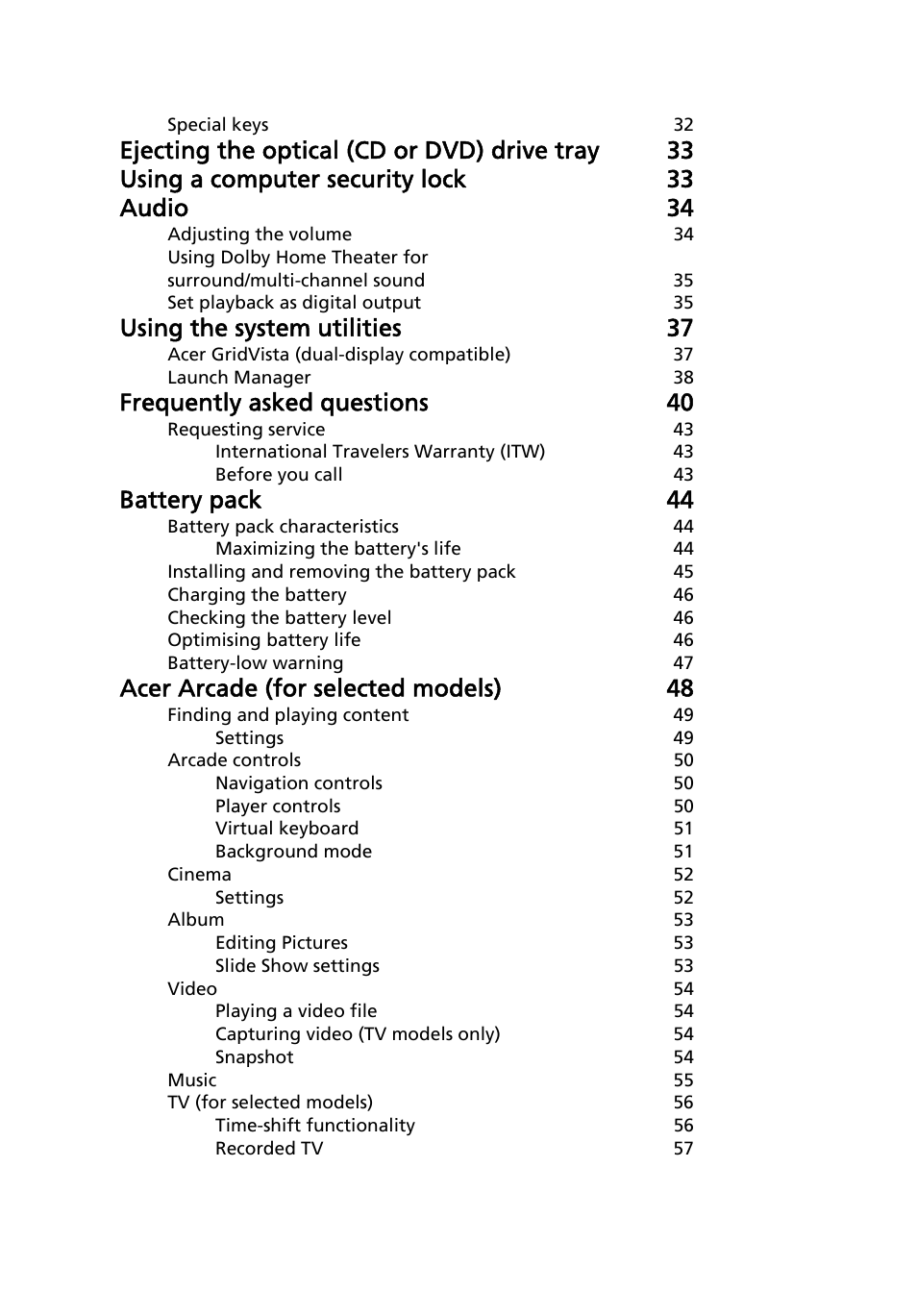 Special keys 32
Ejecting the optical (CD or DVD) drive tray 33
Using a computer security lock 33
Audio 34
Adjusting the volume 34
Using Dolby Home Theater for surround/multi-channel sound 35
Set playback as digital output 35
Using the system utilities 37
Acer GridVista (dual-display compatible) 37
Launch Manager 38
Frequently asked questions 40
Requesting service 43
International Travelers Warranty (ITW) 43
Before you call 43
Battery pack 44
Battery pack characteristics 44
Maximizing the battery's life 44
Installing and removing the battery pack 45
Charging the battery 46
Checking the battery level 46
Optimising battery life 46
Battery-low warning 47
Acer Arcade (for selected models) 48
Finding and playing content 49
Settings 49
Arcade controls 50
Navigation controls 50
Player controls 50
Virtual keyboard 51
Background mode 51
Cinema 52
Settings 52
Album 53
Editing Pictures 53
Slide Show settings 53
Video 54
Playing a video file 54
Capturing video (TV models only) 54
Snapshot 54
Music 55
TV (for selected models) 56
Time-shift functionality 56
Recorded TV 57